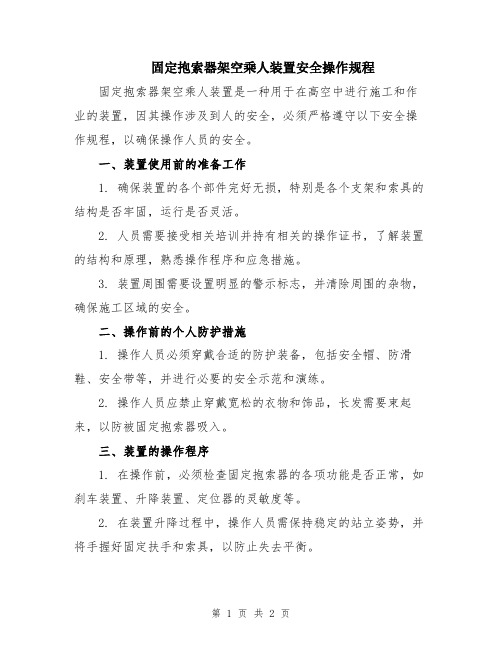 固定抱索器架空乘人装置安全操作规程

固定抱索器架空乘人装置是一种用于在高空中进行施工和作业的装置，因其操作涉及到人的安全，必须严格遵守以下安全操作规程，以确保操作人员的安全。

一、装置使用前的准备工作

1. 确保装置的各个部件完好无损，特别是各个支架和索具的结构是否牢固，运行是否灵活。

2. 人员需要接受相关培训并持有相关的操作证书，了解装置的结构和原理，熟悉操作程序和应急措施。

3. 装置周围需要设置明显的警示标志，并清除周围的杂物，确保施工区域的安全。

二、操作前的个人防护措施

1. 操作人员必须穿戴合适的防护装备，包括安全帽、防滑鞋、安全带等，并进行必要的安全示范和演练。

2. 操作人员应禁止穿戴宽松的衣物和饰品，长发需要束起来，以防被固定抱索器吸入。

三、装置的操作程序

1. 在操作前，必须检查固定抱索器的各项功能是否正常，如刹车装置、升降装置、定位器的灵敏度等。

2. 在装置升降过程中，操作人员需保持稳定的站立姿势，并将手握好固定扶手和索具，以防止失去平衡。

第 1 页 共 2 页